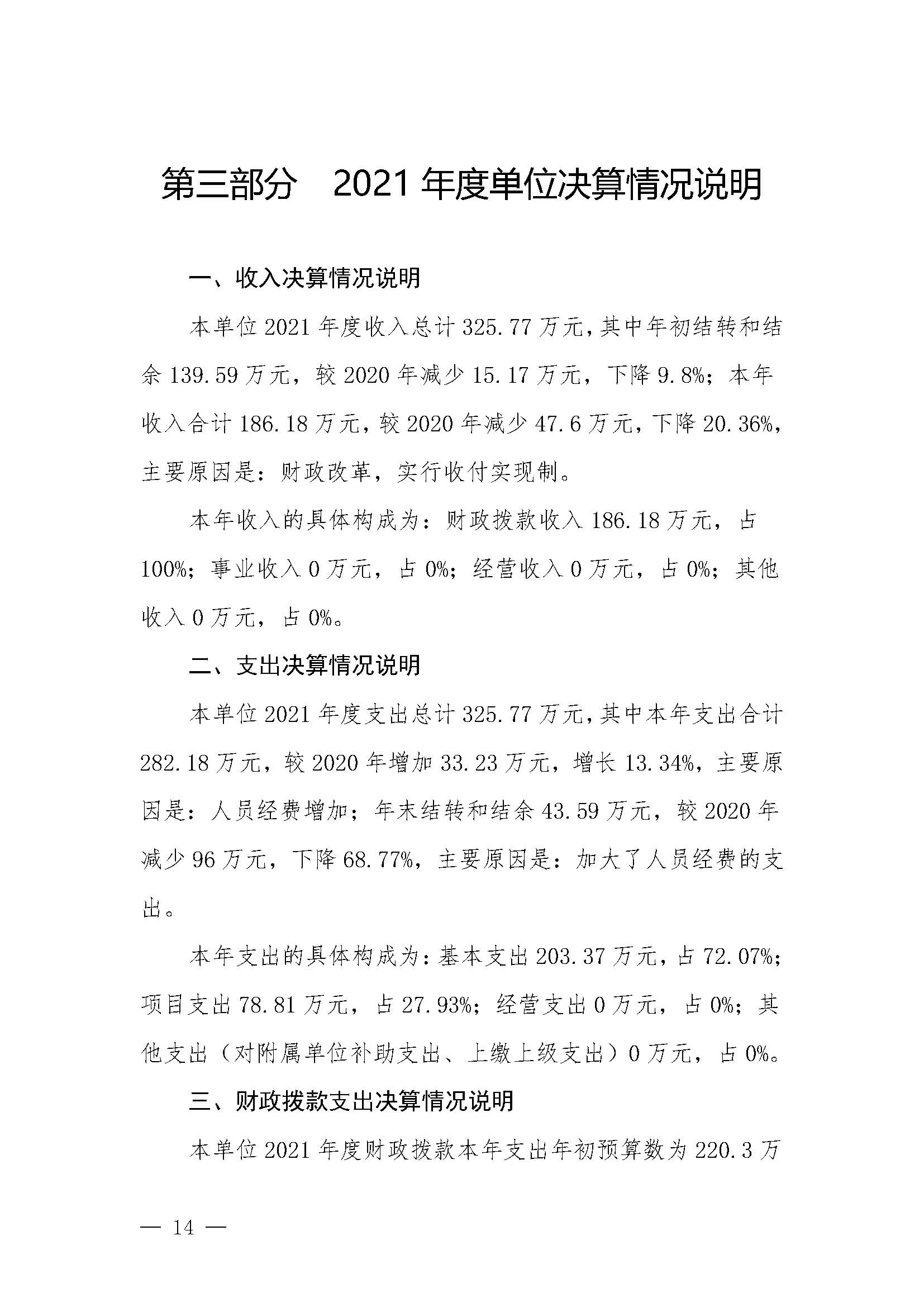 第三部分　2021 年度单位决算情况说明

一、收入决算情况说明

本单位 2021 年度收入总计 325.77 万元，其中年初结转和结余 139.59 万元，较 2020 年减少 15.17 万元，下降 9.8%；本年收入合计 186.18 万元，较 2020 年减少 47.6 万元，下降 20.36%，主要原因是：财政改革，实行收付实现制。

本年收入的具体构成为：财政拨款收入 186.18 万元，占 100%；事业收入 0 万元，占 0%；经营收入 0 万元，占 0%；其他收入 0 万元，占 0%。

二、支出决算情况说明

本单位 2021 年度支出总计 325.77 万元，其中本年支出合计 282.18 万元，较 2020 年增加 33.23 万元，增长 13.34%，主要原因是：人员经费增加；年末结转和结余 43.59 万元，较 2020 年减少 96 万元，下降 68.77%，主要原因是：加大了人员经费的支出。

本年支出的具体构成为：基本支出 203.37 万元，占 72.07%；项目支出 78.81 万元，占 27.93%；经营支出 0 万元，占 0%；其他支出（对附属单位补助支出、上缴上级支出）0 万元，占 0%。

三、财政拨款支出决算情况说明

本单位 2021 年度财政拨款本年支出年初预算数为 220.3 万

— 14 —